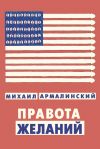 МИХАИЛ АРМАЛИНСКИЙ

ПРАВОТА
ЖЕЛАНИЙ